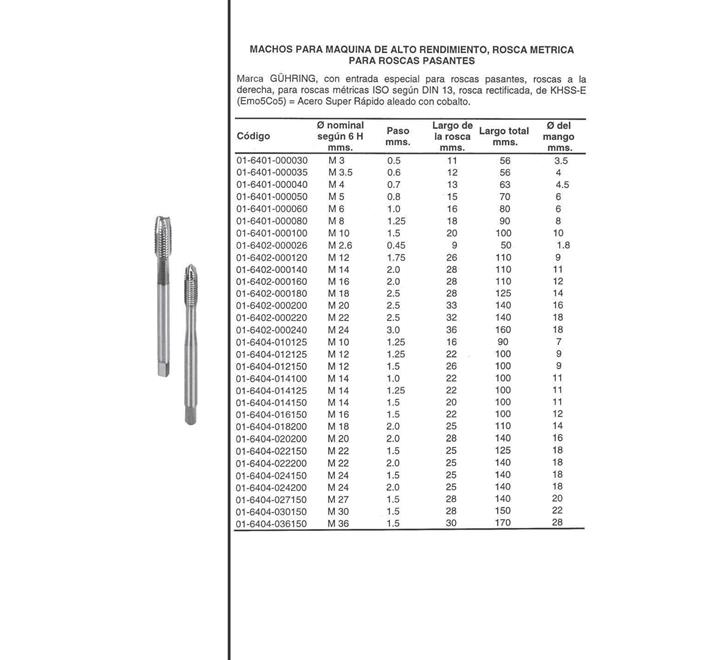 MACHOS PARA MAQUINA DE ALTO RENDIMIENTO, ROSCA METRICA PARA ROSCAS PASANTES

Marca GÜHRING, con entrada especial para roscas pasantes, roscas a la derecha, para roscas métricas ISO según DIN 13, rosca rectificada, de KHSS-E (Emo5Co5) = Acero Super Rápido aleado con cobalto.

| Código | Ø nominal según 6 H mms. | Paso mms. | Largo de la rosca mms. | Largo total mms. | Ø del mango mms. |
|---|---|---|---|---|---|
| 01-6401-000030 | M 3 | 0.5 | 11 | 56 | 3.5 |
| 01-6401-000035 | M 3.5 | 0.6 | 12 | 56 | 4 |
| 01-6401-000040 | M 4 | 0.7 | 13 | 63 | 4.5 |
| 01-6401-000050 | M 5 | 0.8 | 15 | 70 | 6 |
| 01-6401-000060 | M 6 | 1.0 | 16 | 80 | 6 |
| 01-6401-000080 | M 8 | 1.25 | 18 | 90 | 8 |
| 01-6401-000100 | M 10 | 1.5 | 20 | 100 | 10 |
| 01-6402-000026 | M 2.6 | 0.45 | 9 | 50 | 1.8 |
| 01-6402-000120 | M 12 | 1.75 | 26 | 110 | 9 |
| 01-6402-000140 | M 14 | 2.0 | 28 | 110 | 11 |
| 01-6402-000160 | M 16 | 2.0 | 28 | 110 | 12 |
| 01-6402-000180 | M 18 | 2.5 | 28 | 125 | 14 |
| 01-6402-000200 | M 20 | 2.5 | 33 | 140 | 16 |
| 01-6402-000220 | M 22 | 2.5 | 32 | 140 | 18 |
| 01-6402-000240 | M 24 | 3.0 | 36 | 160 | 18 |
| 01-6404-010125 | M 10 | 1.25 | 16 | 90 | 7 |
| 01-6404-012125 | M 12 | 1.25 | 22 | 100 | 9 |
| 01-6404-012150 | M 12 | 1.5 | 26 | 100 | 9 |
| 01-6404-014100 | M 14 | 1.0 | 22 | 100 | 11 |
| 01-6404-014125 | M 14 | 1.25 | 22 | 100 | 11 |
| 01-6404-014150 | M 14 | 1.5 | 20 | 100 | 11 |
| 01-6404-016150 | M 16 | 1.5 | 22 | 100 | 12 |
| 01-6404-018200 | M 18 | 2.0 | 25 | 110 | 14 |
| 01-6404-020200 | M 20 | 2.0 | 28 | 140 | 16 |
| 01-6404-022150 | M 22 | 1.5 | 25 | 125 | 18 |
| 01-6404-022200 | M 22 | 2.0 | 25 | 140 | 18 |
| 01-6404-024150 | M 24 | 1.5 | 25 | 140 | 18 |
| 01-6404-024200 | M 24 | 2.0 | 25 | 140 | 18 |
| 01-6404-027150 | M 27 | 1.5 | 28 | 140 | 20 |
| 01-6404-030150 | M 30 | 1.5 | 28 | 150 | 22 |
| 01-6404-036150 | M 36 | 1.5 | 30 | 170 | 28 |